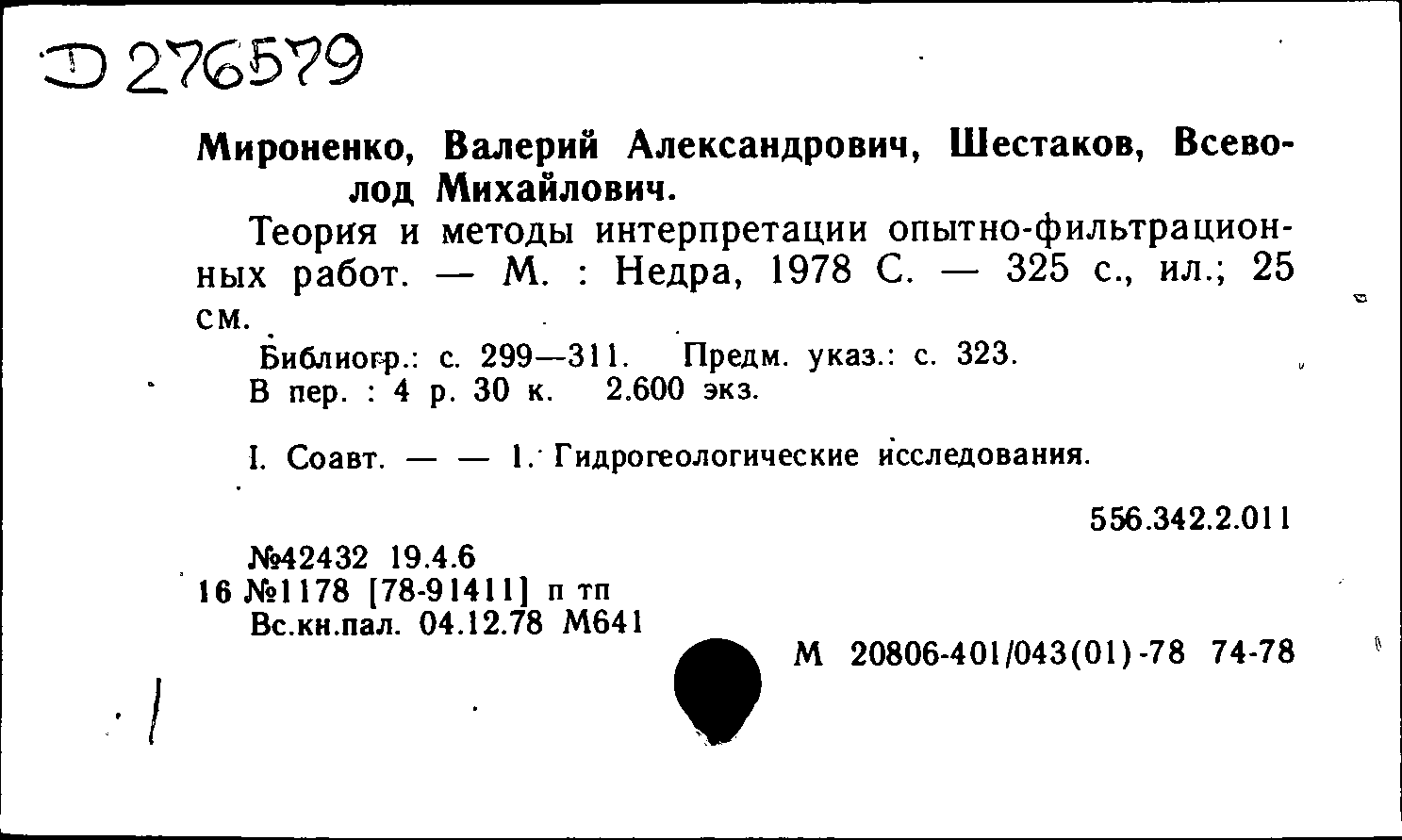 Д 276579

Мироненко, Валерий Александрович, Шестаков, Всеволод Михайлович.

Теория и методы интерпретации опытно-фильтрационных работ. — М. : Недра, 1978 С. — 325 с., ил.; 25 см.

Библиогр.: с. 299—311. Предм. указ.: с. 323.
В пер. : 4 р. 30 к. 2.600 экз.

I. Соавт. — — 1. Гидрогеологические исследования.

556.342.2.011

№42432 19.4.6
16 №1178 [78-91411] п тп
Вс.кн.пал. 04.12.78 М641

М 20806-401/043(01)-78 74-78